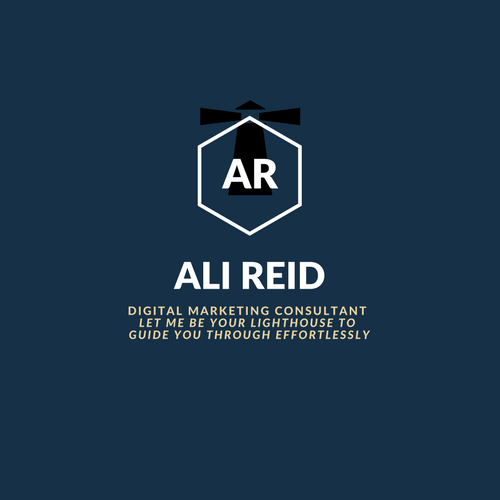 AR

ALI REID

DIGITAL MARKETING CONSULTANT
LET ME BE YOUR LIGHTHOUSE TO GUIDE YOU THROUGH EFFORTLESSLY